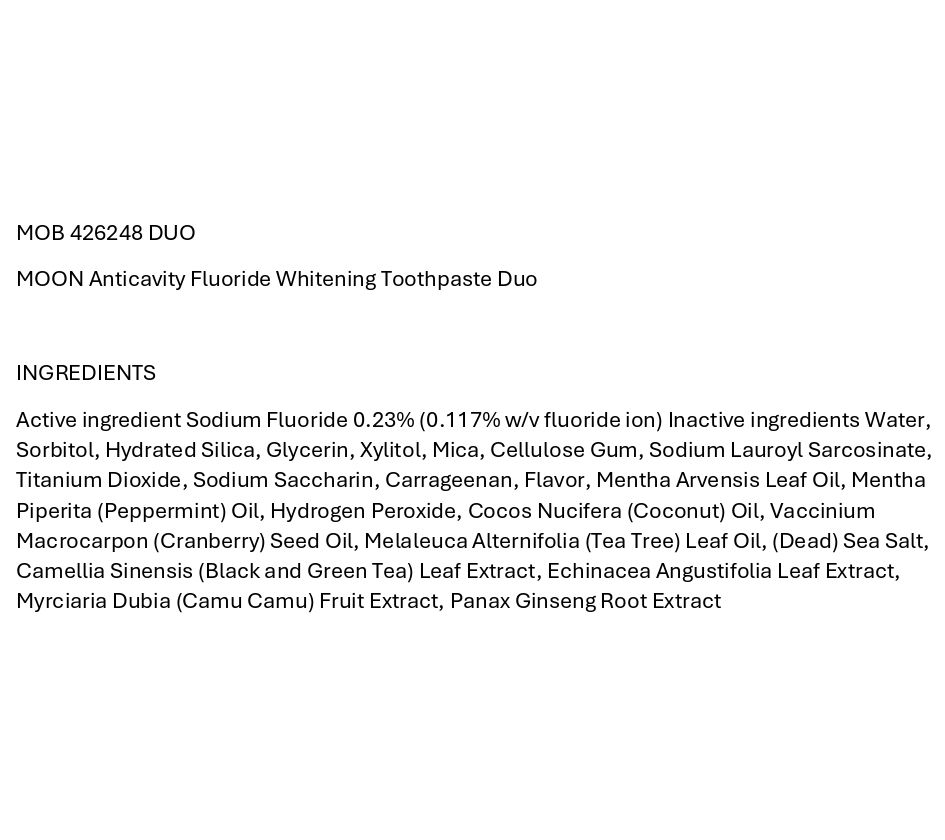 MOB 426248 DUO

MOON Anticavity Fluoride Whitening Toothpaste Duo

INGREDIENTS

Active ingredient Sodium Fluoride 0.23% (0.117% w/v fluoride ion) Inactive ingredients Water, Sorbitol, Hydrated Silica, Glycerin, Xylitol, Mica, Cellulose Gum, Sodium Lauroyl Sarcosinate, Titanium Dioxide, Sodium Saccharin, Carrageenan, Flavor, Mentha Arvensis Leaf Oil, Mentha Piperita (Peppermint) Oil, Hydrogen Peroxide, Cocos Nucifera (Coconut) Oil, Vaccinium Macrocarpon (Cranberry) Seed Oil, Melaleuca Alternifolia (Tea Tree) Leaf Oil, (Dead) Sea Salt, Camellia Sinensis (Black and Green Tea) Leaf Extract, Echinacea Angustifolia Leaf Extract, Myrciaria Dubia (Camu Camu) Fruit Extract, Panax Ginseng Root Extract